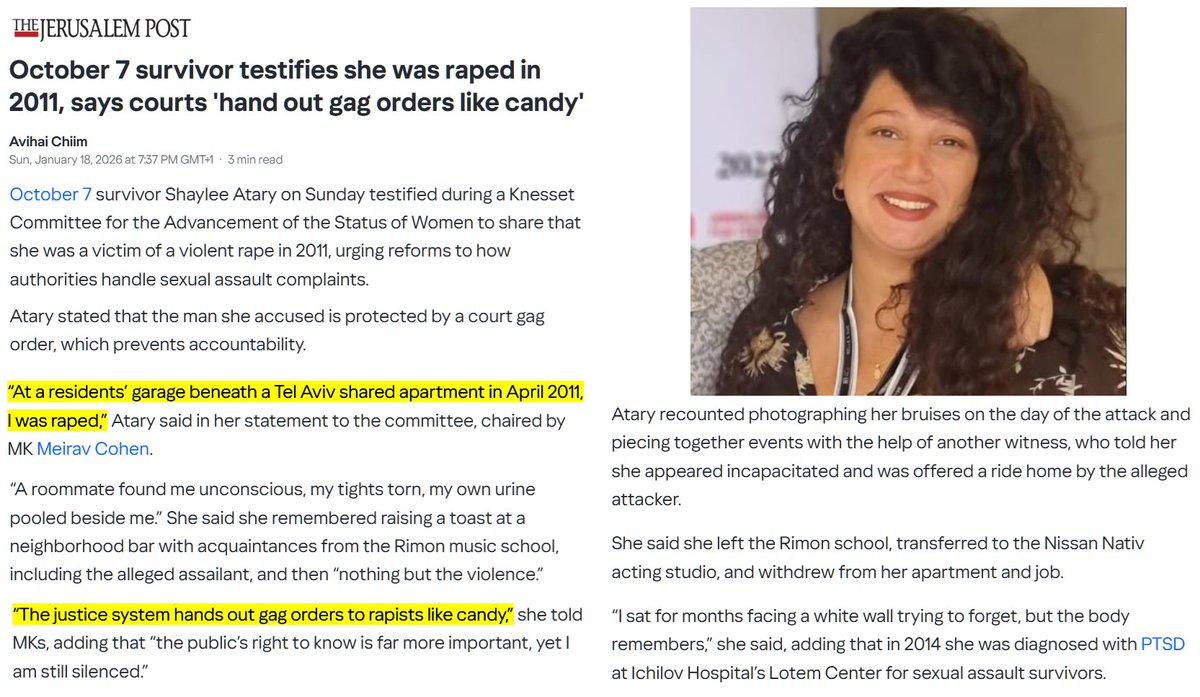 THE JERUSALEM POST

October 7 survivor testifies she was raped in 2011, says courts 'hand out gag orders like candy'

Avihai Chiim
Sun, January 18, 2026 at 7:37 PM GMT+1 · 3 min read

October 7 survivor Shaylee Atary on Sunday testified during a Knesset Committee for the Advancement of the Status of Women to share that she was a victim of a violent rape in 2011, urging reforms to how authorities handle sexual assault complaints.

Atary stated that the man she accused is protected by a court gag order, which prevents accountability.

"At a residents' garage beneath a Tel Aviv shared apartment in April 2011, I was raped," Atary said in her statement to the committee, chaired by MK Meirav Cohen.

"A roommate found me unconscious, my tights torn, my own urine pooled beside me." She said she remembered raising a toast at a neighborhood bar with acquaintances from the Rimon music school, including the alleged assailant, and then "nothing but the violence."

"The justice system hands out gag orders to rapists like candy," she told MKs, adding that "the public's right to know is far more important, yet I am still silenced."

Atary recounted photographing her bruises on the day of the attack and piecing together events with the help of another witness, who told her she appeared incapacitated and was offered a ride home by the alleged attacker.

She said she left the Rimon school, transferred to the Nissan Nativ acting studio, and withdrew from her apartment and job.

"I sat for months facing a white wall trying to forget, but the body remembers," she said, adding that in 2014 she was diagnosed with PTSD at Ichilov Hospital's Lotem Center for sexual assault survivors.